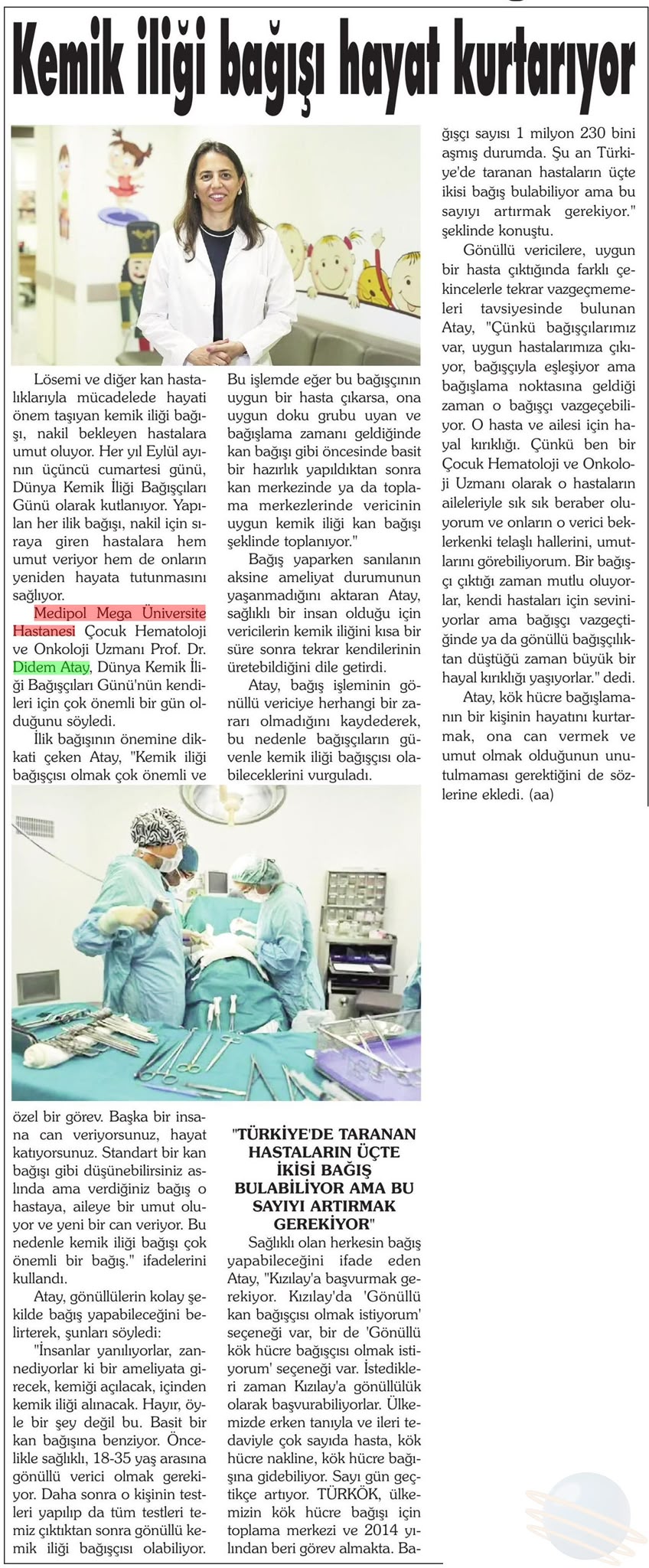 Kemik iliği bağışı hayat kurtarıyor

Lösemi ve diğer kan hastalıklarıyla mücadelede hayati önem taşıyan kemik iliği bağışı, nakil bekleyen hastalara umut oluyor. Her yıl Eylül ayının üçüncü cumartesi günü, Dünya Kemik İliği Bağışçıları Günü olarak kutlanıyor. Yapılan her ilik bağışı, nakil için sıraya giren hastalara hem umut veriyor hem de onların yeniden hayata tutunmasını sağlıyor.

Medipol Mega Üniversite Hastanesi Çocuk Hematoloji ve Onkoloji Uzmanı Prof. Dr. Didem Atay, Dünya Kemik İliği Bağışçıları Günü'nün kendileri için çok önemli bir gün olduğunu söyledi.

İlik bağışının önemine dikkati çeken Atay, "Kemik iliği bağışçısı olmak çok önemli ve özel bir görev. Başka bir insana can veriyorsunuz, hayat katıyorsunuz. Standart bir kan bağışı gibi düşünebilirsiniz aslında ama verdiğiniz bağış o hastaya, aileye bir umut oluyor ve yeni bir can veriyor. Bu nedenle kemik iliği bağışı çok önemli bir bağış." ifadelerini kullandı.

Atay, gönüllülerin kolay şekilde bağış yapabileceğini belirterek, şunları söyledi:

"İnsanlar yanılıyorlar, zannediyorlar ki bir ameliyata girecek, kemiği açılacak, içinden kemik iliği alınacak. Hayır, öyle bir şey değil bu. Basit bir kan bağışına benziyor. Öncelikle sağlıklı, 18-35 yaş arasına gönüllü verici olmak gerekiyor. Daha sonra o kişinin testleri yapılıp da tüm testleri temiz çıktıktan sonra gönüllü kemik iliği bağışçısı olabiliyor. Bu işlemde eğer bu bağışçının uygun bir hasta çıkarsa, ona uygun doku grubu uyan ve bağışlama zamanı geldiğinde kan bağışı gibi öncesinde basit bir hazırlık yapıldıktan sonra kan merkezinde ya da toplama merkezlerinde vericinin uygun kemik iliği kan bağışı şeklinde toplanıyor."

Bağış yaparken sanılanın aksine ameliyat durumunun yaşanmadığını aktaran Atay, sağlıklı bir insan olduğu için vericilerin kemik iliğini kısa bir süre sonra tekrar kendilerinin üretebildiğini dile getirdi.

Atay, bağış işleminin gönüllü vericiye herhangi bir zararı olmadığını kaydederek, bu nedenle bağışçıların güvenle kemik iliği bağışçısı olabileceklerini vurguladı.

"TÜRKİYE'DE TARANAN HASTALARIN ÜÇTE İKİSİ BAĞIŞ BULABİLİYOR AMA BU SAYIYI ARTIRMAK GEREKİYOR"

Sağlıklı olan herkesin bağış yapabileceğini ifade eden Atay, "Kızılay'a başvurmak gerekiyor. Kızılay'da 'Gönüllü kan bağışçısı olmak istiyorum' seçeneği var, bir de 'Gönüllü kök hücre bağışçısı olmak istiyorum' seçeneği var. İstedikleri zaman Kızılay'a gönüllülük olarak başvurabiliyorlar. Ülkemizde erken tanıyla ve ileri tedaviyle çok sayıda hasta, kök hücre nakline, kök hücre bağışına gidebiliyor. Sayı gün geçtikçe artıyor. TÜRKÖK, ülkemizin kök hücre bağışı için toplama merkezi ve 2014 yılından beri görev almakta. Bağışçı sayısı 1 milyon 230 bini aşmış durumda. Şu an Türkiye'de taranan hastaların üçte ikisi bağış bulabiliyor ama bu sayıyı artırmak gerekiyor." şeklinde konuştu.

Gönüllü vericilere, uygun bir hasta çıktığında farklı çekincelerle tekrar vazgeçmemeleri tavsiyesinde bulunan Atay, "Çünkü bağışçılarımız var, uygun hastalarımıza çıkıyor, bağışçıyla eşleşiyor ama bağışlama noktasına geldiği zaman o bağışçı vazgeçebiliyor. O hasta ve ailesi için hayal kırıklığı. Çünkü ben bir Çocuk Hematoloji ve Onkoloji Uzmanı olarak o hastaların aileleriyle sık sık beraber oluyorum ve onların o verici beklerkenki telaşlı hallerini, umutlarını görebiliyorum. Bir bağışçı çıktığı zaman mutlu oluyorlar, kendi hastaları için seviniyorlar ama bağışçı vazgeçtiğinde ya da gönüllü bağışçılıktan düştüğü zaman büyük bir hayal kırıklığı yaşıyorlar." dedi.

Atay, kök hücre bağışlamanın bir kişinin hayatını kurtarmak, ona can vermek ve umut olmak olduğunun unutulmaması gerektiğini de sözlerine ekledi. (aa)